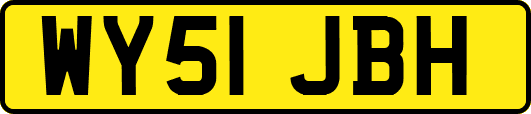 WY51 JBH